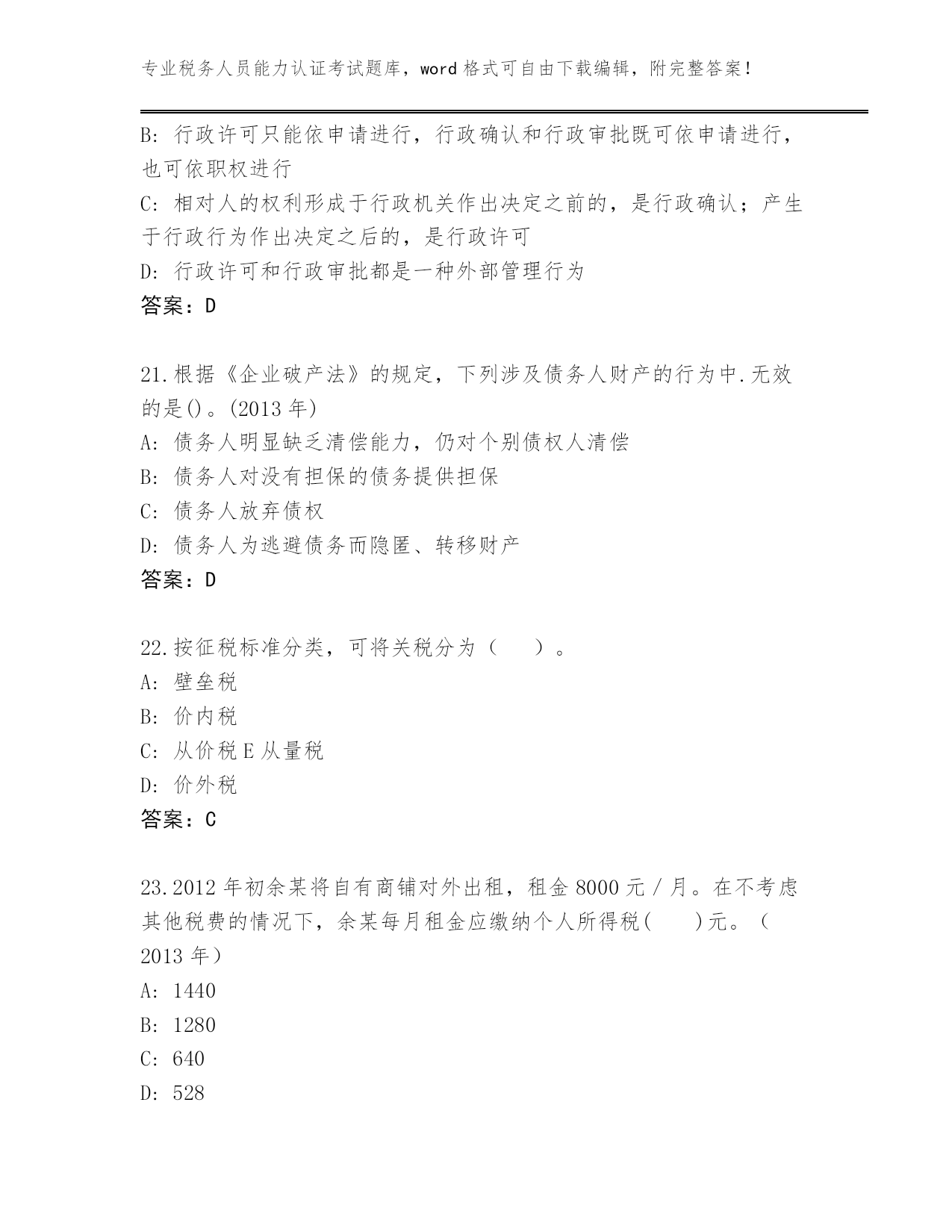 专业税务人员能力认证考试题库，word 格式可自由下载编辑，附完整答案！

B: 行政许可只能依申请进行，行政确认和行政审批既可依申请进行，也可依职权进行
C: 相对人的权利形成于行政机关作出决定之前的，是行政确认；产生于行政行为作出决定之后的，是行政许可
D: 行政许可和行政审批都是一种外部管理行为
答案：D

21.根据《企业破产法》的规定，下列涉及债务人财产的行为中.无效的是()。(2013 年)
A: 债务人明显缺乏清偿能力，仍对个别债权人清偿
B: 债务人对没有担保的债务提供担保
C: 债务人放弃债权
D: 债务人为逃避债务而隐匿、转移财产
答案：D

22.按征税标准分类，可将关税分为（　　）。
A: 壁垒税
B: 价内税
C: 从价税 E 从量税
D: 价外税
答案：C

23.2012 年初余某将自有商铺对外出租，租金 8000 元 / 月。在不考虑其他税费的情况下，余某每月租金应缴纳个人所得税(　　)元。（2013 年）
A: 1440
B: 1280
C: 640
D: 528